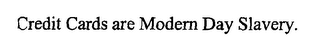 Credit Cards are Modern Day Slavery.